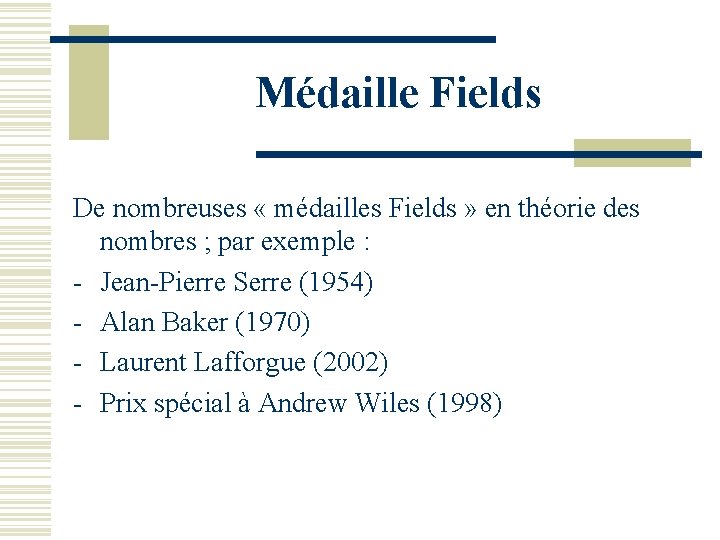 Médaille Fields

De nombreuses « médailles Fields » en théorie des nombres ; par exemple :

- Jean-Pierre Serre (1954)
- Alan Baker (1970)
- Laurent Lafforgue (2002)
- Prix spécial à Andrew Wiles (1998)